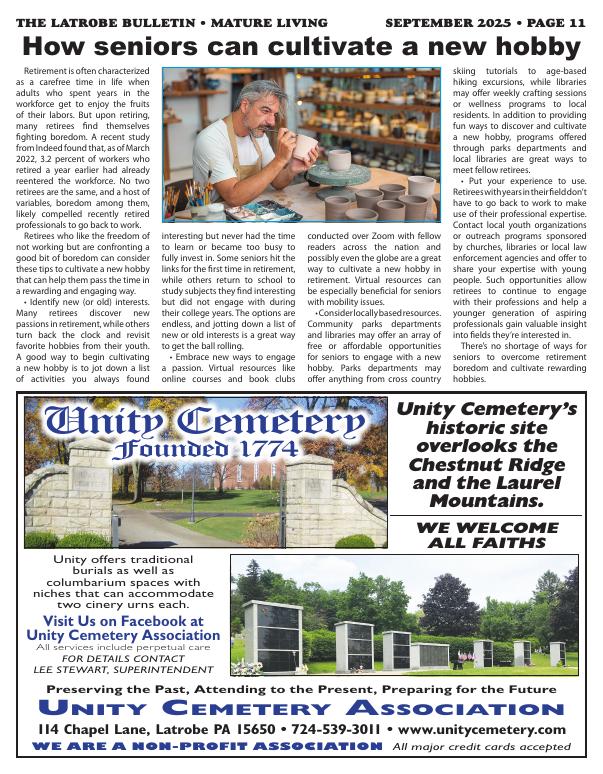 THE LATROBE BULLETIN • MATURE LIVING SEPTEMBER 2025 • PAGE 11

How seniors can cultivate a new hobby

Retirement is often characterized as a carefree time in life when adults who spent years in the workforce get to enjoy the fruits of their labors. But upon retiring, many retirees find themselves fighting boredom. A recent study from Indeed found that, as of March 2022, 3.2 percent of workers who retired a year earlier had already reentered the workforce. No two retirees are the same, and a host of variables, boredom among them, likely compelled recently retired professionals to go back to work.

Retirees who like the freedom of not working but are confronting a good bit of boredom can consider these tips to cultivate a new hobby that can help them pass the time in a rewarding and engaging way.

• Identify new (or old) interests. Many retirees discover new passions in retirement, while others turn back the clock and revisit favorite hobbies from their youth. A good way to begin cultivating a new hobby is to jot down a list of activities you always found interesting but never had the time to learn or became too busy to fully invest in. Some seniors hit the links for the first time in retirement, while others return to school to study subjects they find interesting but did not engage with during their college years. The options are endless, and jotting down a list of new or old interests is a great way to get the ball rolling.

• Embrace new ways to engage a passion. Virtual resources like online courses and book clubs conducted over Zoom with fellow readers across the nation and possibly even the globe are a great way to cultivate a new hobby in retirement. Virtual resources can be especially beneficial for seniors with mobility issues.

• Consider locally based resources. Community parks departments and libraries may offer an array of free or affordable opportunities for seniors to engage with a new hobby. Parks departments may offer anything from cross country skiing tutorials to age-based hiking excursions, while libraries may offer weekly crafting sessions or wellness programs to local residents. In addition to providing fun ways to discover and cultivate a new hobby, programs offered through parks departments and local libraries are great ways to meet fellow retirees.

• Put your experience to use. Retirees with years in their field don't have to go back to work to make use of their professional expertise. Contact local youth organizations or outreach programs sponsored by churches, libraries or local law enforcement agencies and offer to share your expertise with young people. Such opportunities allow retirees to continue to engage with their professions and help a younger generation of aspiring professionals gain valuable insight into fields they're interested in.

There's no shortage of ways for seniors to overcome retirement boredom and cultivate rewarding hobbies.

Unity Cemetery
Founded 1774

Unity Cemetery's historic site overlooks the Chestnut Ridge and the Laurel Mountains.

WE WELCOME ALL FAITHS

Unity offers traditional burials as well as columbarium spaces with niches that can accommodate two cinery urns each.

Visit Us on Facebook at Unity Cemetery Association
All services include perpetual care
FOR DETAILS CONTACT
LEE STEWART, SUPERINTENDENT

Preserving the Past, Attending to the Present, Preparing for the Future
UNITY CEMETERY ASSOCIATION
114 Chapel Lane, Latrobe PA 15650 • 724-539-3011 • www.unitycemetery.com
WE ARE A NON-PROFIT ASSOCIATION All major credit cards accepted